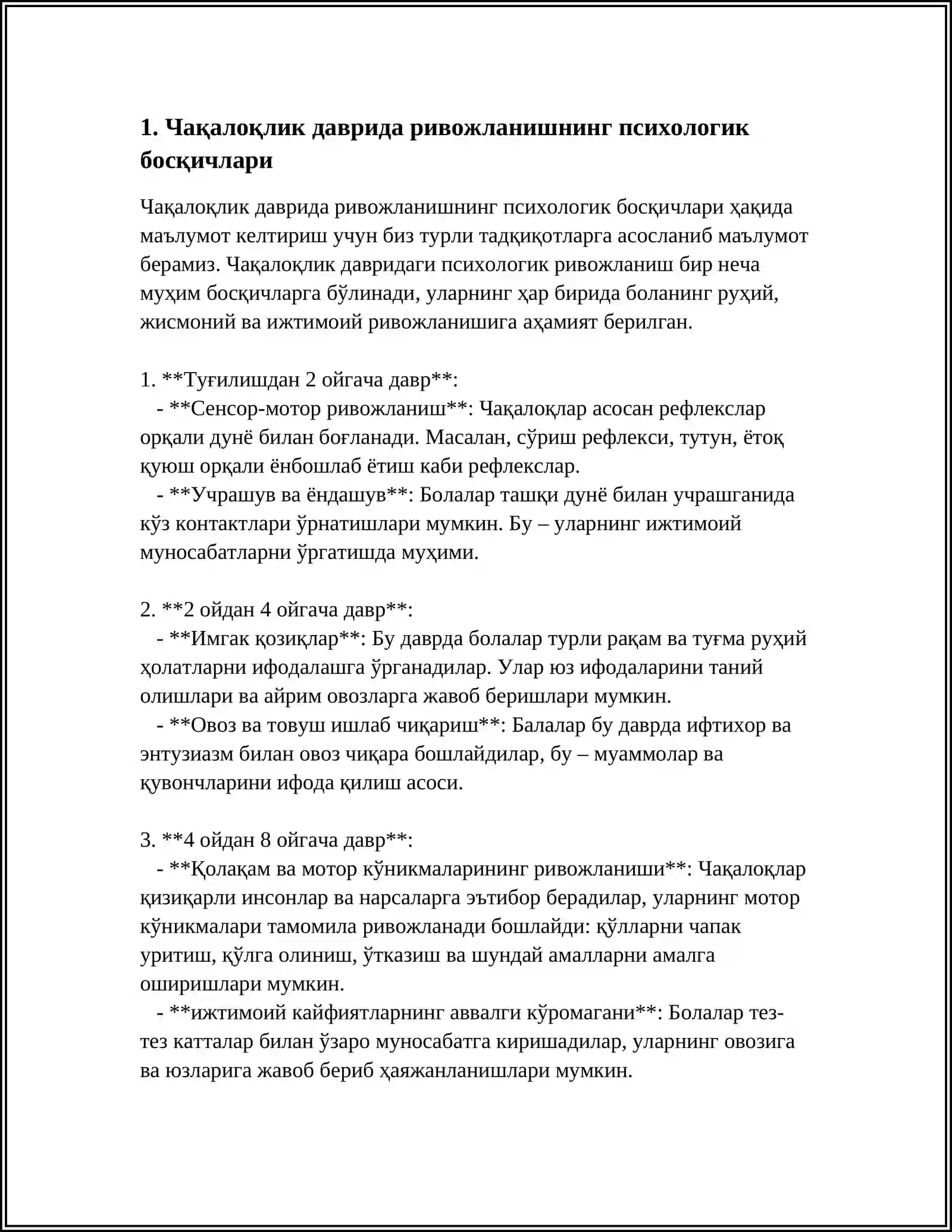 1. Чақалоқлик даврида ривожланишнинг психологик босқичлари

Чақалоқлик даврида ривожланишнинг психологик босқичлари ҳақида маълумот келтириш учун биз турли тадқиқотларга асосланиб маълумот берамиз. Чақалоқлик давридаги психологик ривожланиш бир неча муҳим босқичларга бўлинади, уларнинг ҳар бирида боланинг руҳий, жисмоний ва ижтимоий ривожланишига аҳамият берилган.

1. **Туғилишдан 2 ойгача давр**:
- **Сенсор-мотор ривожланиш**: Чақалоқлар асосан рефлекслар орқали дунё билан боғланади. Масалан, сўриш рефлекси, тутун, ётоқ қуюш орқали ёнбошлаб ётиш каби рефлекслар.
- **Учрашув ва ёндашув**: Болалар ташқи дунё билан учрашганида кўз контактлари ўрнатишлари мумкин. Бу – уларнинг ижтимоий муносабатларни ўргатишда муҳими.

2. **2 ойдан 4 ойгача давр**:
- **Имгак қозиқлар**: Бу даврда болалар турли рақам ва туғма руҳий ҳолатларни ифодалашга ўрганадилар. Улар юз ифодаларини таний олишлари ва айрим овозларга жавоб беришлари мумкин.
- **Овоз ва товуш ишлаб чиқариш**: Балалар бу даврда ифтихор ва энтузиазм билан овоз чиқара бошлайдилар, бу – муаммолар ва қувончларини ифода қилиш асоси.

3. **4 ойдан 8 ойгача давр**:
- **Қолақам ва мотор кўникмаларининг ривожланиши**: Чақалоқлар қизиқарли инсонлар ва нарсаларга эътибор берадилар, уларнинг мотор кўникмалари тамомила ривожланади бошлайди: қўлларни чапак уритиш, қўлга олиниш, ўтказиш ва шундай амалларни амалга оширишлари мумкин.
- **ижтимоий кайфиятларнинг аввалги кўромагани**: Болалар тез-тез катталар билан ўзаро муносабатга киришадилар, уларнинг овозига ва юзларига жавоб бериб ҳаяжанланишлари мумкин.